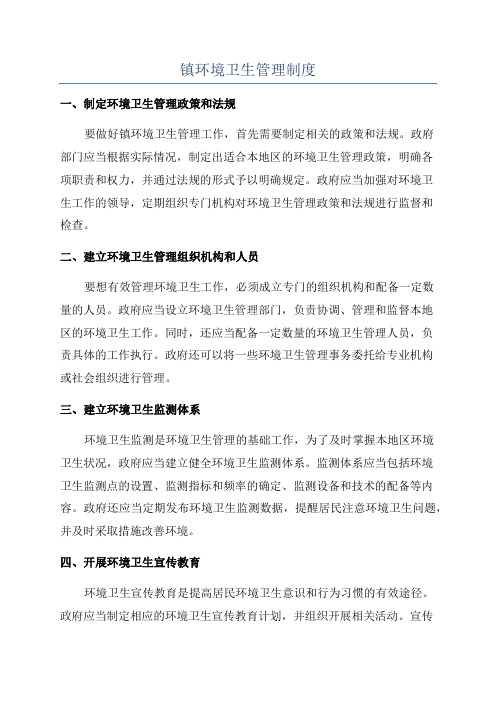 镇环境卫生管理制度

一、制定环境卫生管理政策和法规

要做好镇环境卫生管理工作，首先需要制定相关的政策和法规。政府部门应当根据实际情况，制定出适合本地区的环境卫生管理政策，明确各项职责和权力，并通过法规的形式予以明确规定。政府应当加强对环境卫生工作的领导，定期组织专门机构对环境卫生管理政策和法规进行监督和检查。

二、建立环境卫生管理组织机构和人员

要想有效管理环境卫生工作，必须成立专门的组织机构和配备一定数量的人员。政府应当设立环境卫生管理部门，负责协调、管理和监督本地区的环境卫生工作。同时，还应当配备一定数量的环境卫生管理人员，负责具体的工作执行。政府还可以将一些环境卫生管理事务委托给专业机构或社会组织进行管理。

三、建立环境卫生监测体系

环境卫生监测是环境卫生管理的基础工作，为了及时掌握本地区环境卫生状况，政府应当建立健全环境卫生监测体系。监测体系应当包括环境卫生监测点的设置、监测指标和频率的确定、监测设备和技术的配备等内容。政府还应当定期发布环境卫生监测数据，提醒居民注意环境卫生问题，并及时采取措施改善环境。

四、开展环境卫生宣传教育

环境卫生宣传教育是提高居民环境卫生意识和行为习惯的有效途径。政府应当制定相应的环境卫生宣传教育计划，并组织开展相关活动。宣传